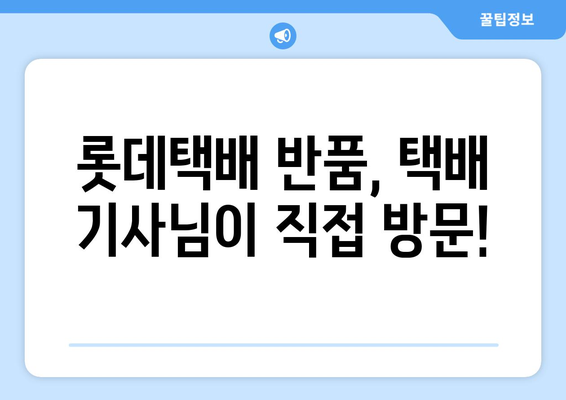 꿀팁정보

롯데택배 반품, 택배 기사님이 직접 방문!